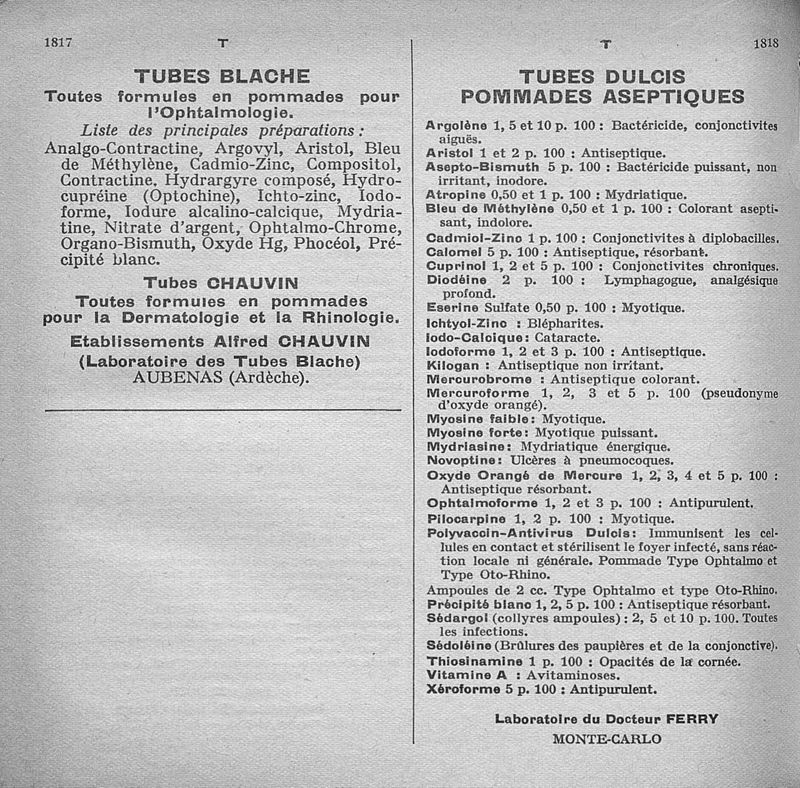 1817 T

TUBES BLACHE

Toutes formules en pommades pour l'Ophtalmologie.

Liste des principales préparations :

Analgo-Contractine, Argovyl, Aristol, Bleu de Méthylène, Cadmio-Zinc, Compositol, Contractine, Hydrargyre composé, Hydrocupréine (Optochine), Ichto-zinc, Iodoforme, Iodure alcalino-calcique, Mydriatine, Nitrate d'argent, Ophtalmo-Chrome, Organo-Bismuth, Oxyde Hg, Phocéol, Précipité blanc.

Tubes CHAUVIN

Toutes formules en pommades pour la Dermatologie et la Rhinologie.

Etablissements Alfred CHAUVIN

(Laboratoire des Tubes Blache)

AUBENAS (Ardèche).

T 1818

TUBES DULCIS
POMMADES ASEPTIQUES

Argolène 1, 5 et 10 p. 100 : Bactéricide, conjonctivites aiguës.

Aristol 1 et 2 p. 100 : Antiseptique.

Asepto-Bismuth 5 p. 100 : Bactéricide puissant, non irritant, inodore.

Atropine 0,50 et 1 p. 100 : Mydriatique.

Bleu de Méthylène 0,50 et 1 p. 100 : Colorant aseptisant, indolore.

Cadmiol-Zinc 1 p. 100 : Conjonctivites à diplobacilles.

Calomel 5 p. 100 : Antiseptique, résorbant.

Cuprinol 1, 2 et 5 p. 100 : Conjonctivites chroniques.

Diodéine 2 p. 100 : Lymphagogue, analgésique profond.

Eserine Sulfate 0,50 p. 100 : Myotique.

Ichtyol-Zinc : Blépharites.

Iodo-Calcique : Cataracte.

Iodoforme 1, 2 et 3 p. 100 : Antiseptique.

Kilogan : Antiseptique non irritant.

Mercurobrome : Antiseptique colorant.

Mercuroforme 1, 2, 3 et 5 p. 100 (pseudonyme d'oxyde orangé).

Myosine faible : Myotique.

Myosine forte : Myotique puissant.

Mydriasine : Mydriatique énergique.

Novoptine : Ulcères à pneumocoques.

Oxyde Orangé de Mercure 1, 2, 3, 4 et 5 p. 100 : Antiseptique résorbant.

Ophtalmoforme 1, 2 et 3 p. 100 : Antipurulent.

Pilocarpine 1, 2 p. 100 : Myotique.

Polyvaccin-Antivirus Dulcis : Immunisent les cellules en contact et stérilisent le foyer infecté, sans réaction locale ni générale. Pommade Type Ophtalmo et Type Oto-Rhino.

Ampoules de 2 cc. Type Ophtalmo et type Oto-Rhino.

Précipité blanc 1, 2, 5 p. 100 : Antiseptique résorbant.

Sédargol (collyres ampoules) : 2, 5 et 10 p. 100. Toutes les infections.

Sédoléine (Brûlures des paupières et de la conjonctive).

Thiosinamine 1 p. 100 : Opacités de la cornée.

Vitamine A : Avitaminoses.

Xéroforme 5 p. 100 : Antipurulent.

Laboratoire du Docteur FERRY

MONTE-CARLO